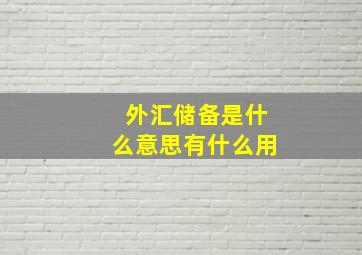 外汇储备是什么意思有什么用